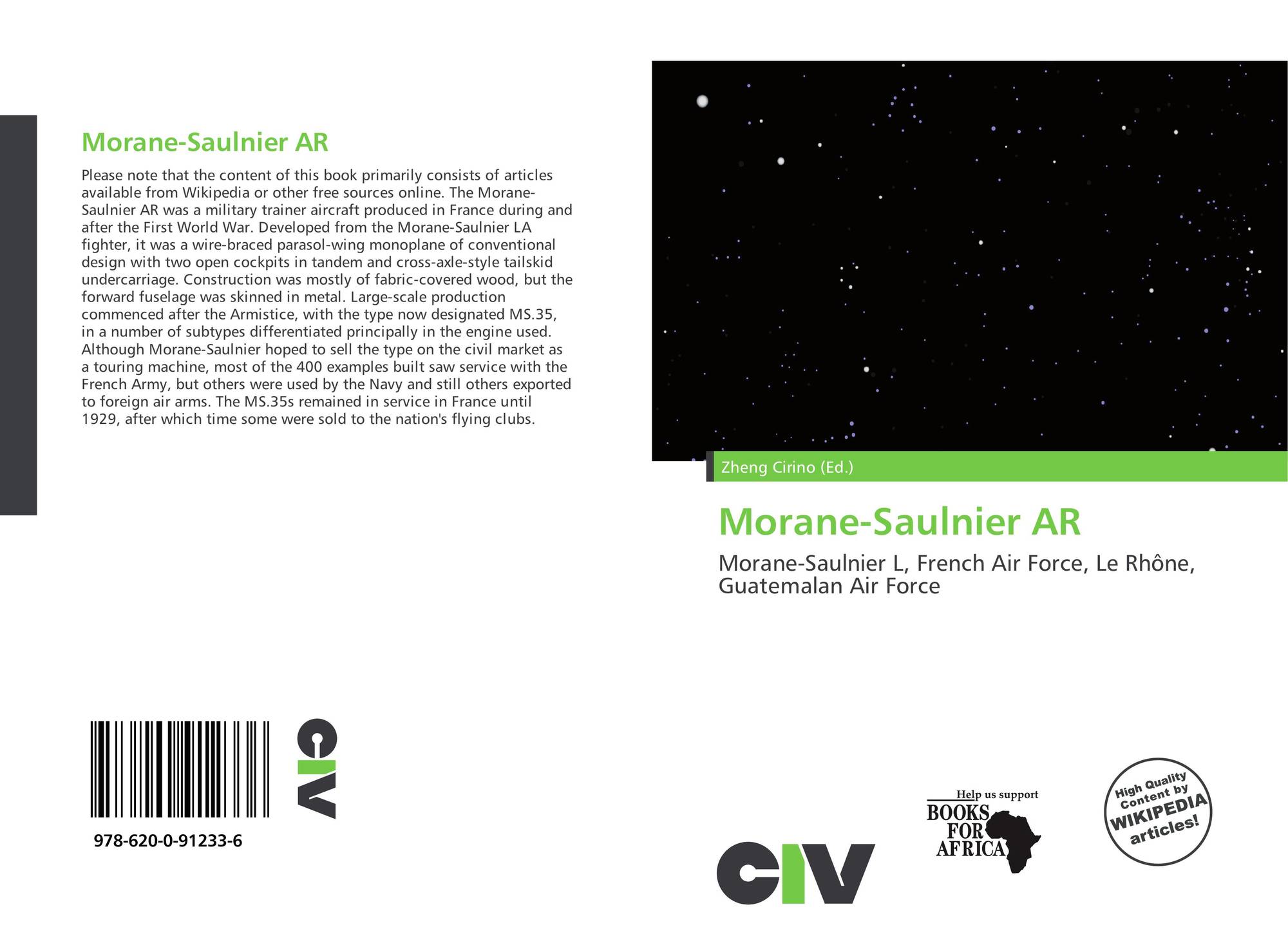 Morane-Saulnier AR

Please note that the content of this book primarily consists of articles available from Wikipedia or other free sources online. The Morane-Saulnier AR was a military trainer aircraft produced in France during and after the First World War. Developed from the Morane-Saulnier LA fighter, it was a wire-braced parasol-wing monoplane of conventional design with two open cockpits in tandem and cross-axle-style tailskid undercarriage. Construction was mostly of fabric-covered wood, but the forward fuselage was skinned in metal. Large-scale production commenced after the Armistice, with the type now designated MS.35, in a number of subtypes differentiated principally in the engine used. Although Morane-Saulnier hoped to sell the type on the civil market as a touring machine, most of the 400 examples built saw service with the French Army, but others were used by the Navy and still others exported to foreign air arms. The MS.35s remained in service in France until 1929, after which time some were sold to the nation's flying clubs.

978-620-0-91233-6

CIV

Zheng Cirino (Ed.)

Morane-Saulnier AR

Morane-Saulnier L, French Air Force, Le Rhône, Guatemalan Air Force

CIV

Help us support
BOOKS
FOR
AFRICA

High Quality
Content by
WIKIPEDIA
articles!